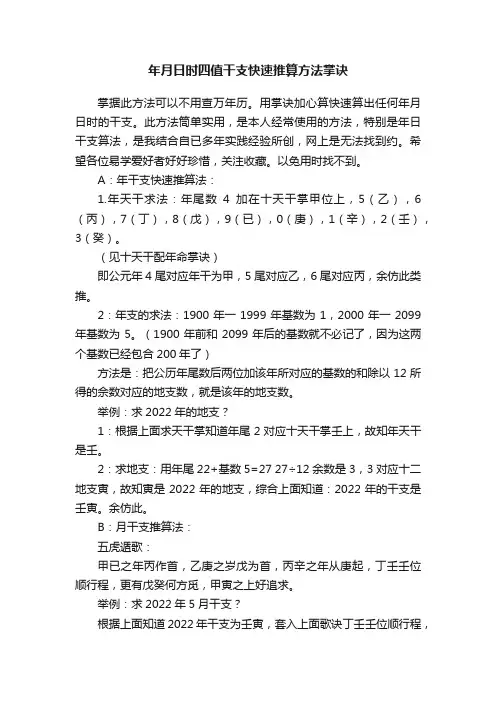 年月日时四值干支快速推算方法掌诀

掌握此方法可以不用查万年历。用掌诀加心算快速算出任何年月日时的干支。此方法简单实用，是本人经常使用的方法，特别是年日干支算法，是我结合自已多年实践经验所创，网上是无法找到约。希望各位易学爱好者好好珍惜，关注收藏。以免用时找不到。

A：年干支快速推算法：

1.年天干求法：年尾数 4 加在十天干掌甲位上，5（乙），6（丙），7（丁），8（戊），9（已），0（庚），1（辛），2（壬），3（癸）。

（见十天干配年命掌诀）

即公元年 4 尾对应年干为甲，5 尾对应乙，6 尾对应丙，余仿此类推。

2：年支的求法：1900 年一 1999 年基数为 1，2000 年一 2099 年基数为 5。（1900 年前和 2099 年后的基数就不必记了，因为这两个基数已经包含 200 年了）

方法是：把公历年尾数后两位加该年所对应的基数的和除以 12 所得的余数对应的地支数，就是该年的地支数。

举例：求 2022 年的地支？

1：根据上面求天干掌知道年尾 2 对应十天干掌壬上，故知年天干是壬。

2：求地支：用年尾 22+基数 5=27 27÷12 余数是 3，3 对应十二地支寅，故知寅是 2022 年的地支，综合上面知道：2022 年的干支是壬寅。余仿此。

B：月干支推算法：

五虎遁歌：

甲已之年丙作首，乙庚之岁戊为首，丙辛之年从庚起，丁壬壬位顺行程，更有戊癸何方觅，甲寅之上好追求。

举例：求 2022 年 5 月干支？

根据上面知道 2022 年干支为壬寅，套入上面歌诀丁壬壬位顺行程，